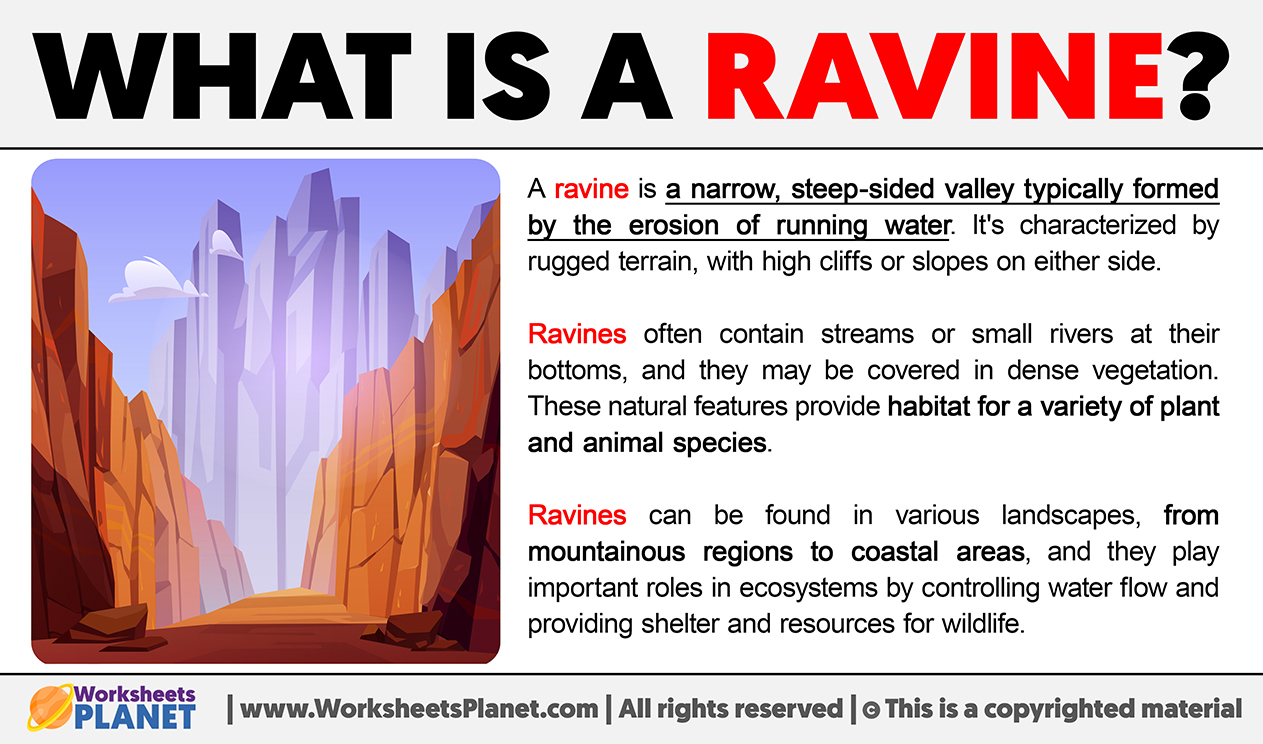 WHAT IS A RAVINE?

A ravine is a narrow, steep-sided valley typically formed by the erosion of running water. It's characterized by rugged terrain, with high cliffs or slopes on either side.

Ravines often contain streams or small rivers at their bottoms, and they may be covered in dense vegetation. These natural features provide habitat for a variety of plant and animal species.

Ravines can be found in various landscapes, from mountainous regions to coastal areas, and they play important roles in ecosystems by controlling water flow and providing shelter and resources for wildlife.

Worksheets PLANET | www.WorksheetsPlanet.com | All rights reserved | © This is a copyrighted material